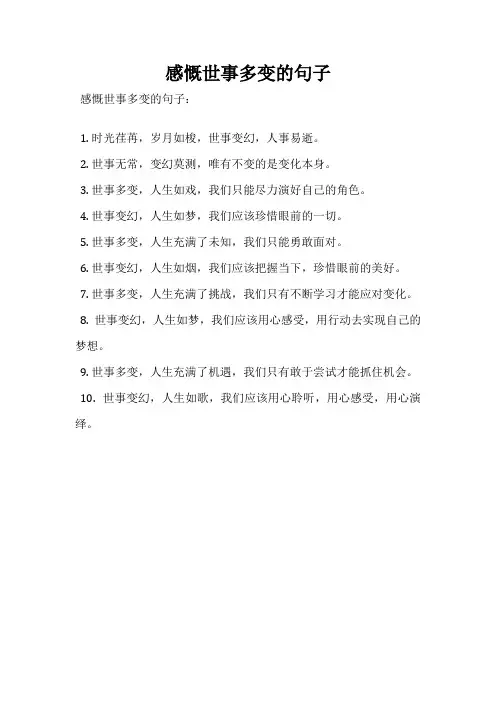 感慨世事多变的句子

感慨世事多变的句子：

1. 时光荏苒，岁月如梭，世事变幻，人事易逝。

2. 世事无常，变幻莫测，唯有不变的是变化本身。

3. 世事多变，人生如戏，我们只能尽力演好自己的角色。

4. 世事变幻，人生如梦，我们应该珍惜眼前的一切。

5. 世事多变，人生充满了未知，我们只能勇敢面对。

6. 世事变幻，人生如烟，我们应该把握当下，珍惜眼前的美好。

7. 世事多变，人生充满了挑战，我们只有不断学习才能应对变化。

8. 世事变幻，人生如梦，我们应该用心感受，用行动去实现自己的梦想。

9. 世事多变，人生充满了机遇，我们只有敢于尝试才能抓住机会。

10. 世事变幻，人生如歌，我们应该用心聆听，用心感受，用心演绎。